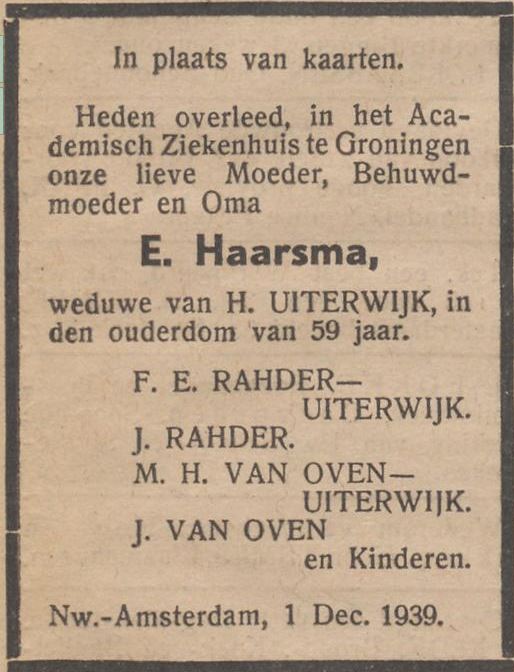 In plaats van kaarten.

Heden overleed, in het Academisch Ziekenhuis te Groningen onze lieve Moeder, Behuwdmoeder en Oma

E. Haarsma,

weduwe van H. UITERWIJK, in den ouderdom van 59 jaar.

F. E. RAHDER—
UITERWIJK.
J. RAHDER.
M. H. VAN OVEN—
UITERWIJK.
J. VAN OVEN
en Kinderen.

Nw.-Amsterdam, 1 Dec. 1939.